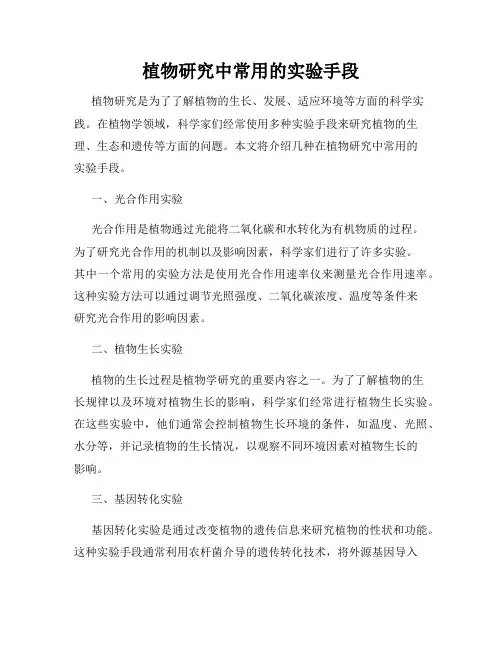 植物研究中常用的实验手段

植物研究是为了了解植物的生长、发展、适应环境等方面的科学实践。在植物学领域，科学家们经常使用多种实验手段来研究植物的生理、生态和遗传等方面的问题。本文将介绍几种在植物研究中常用的实验手段。

一、光合作用实验

光合作用是植物通过光能将二氧化碳和水转化为有机物质的过程。为了研究光合作用的机制以及影响因素，科学家们进行了许多实验。其中一个常用的实验方法是使用光合作用速率仪来测量光合作用速率。这种实验方法可以通过调节光照强度、二氧化碳浓度、温度等条件来研究光合作用的影响因素。

二、植物生长实验

植物的生长过程是植物学研究的重要内容之一。为了了解植物的生长规律以及环境对植物生长的影响，科学家们经常进行植物生长实验。在这些实验中，他们通常会控制植物生长环境的条件，如温度、光照、水分等，并记录植物的生长情况，以观察不同环境因素对植物生长的影响。

三、基因转化实验

基因转化实验是通过改变植物的遗传信息来研究植物的性状和功能。这种实验手段通常利用农杆菌介导的遗传转化技术，将外源基因导入